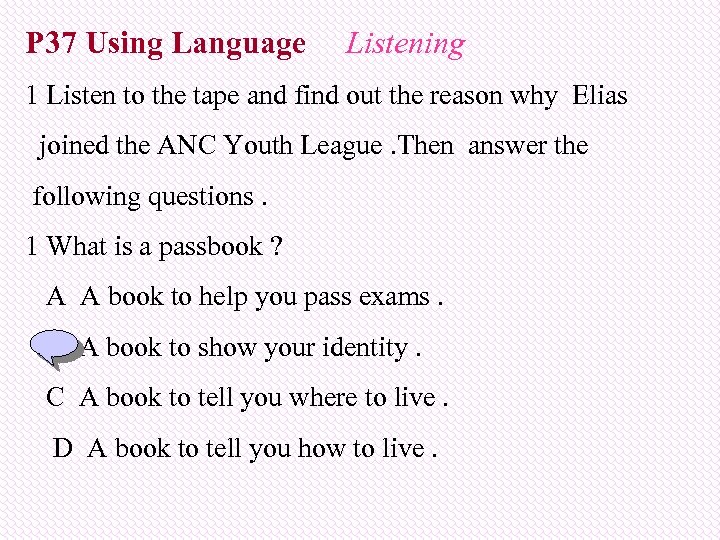 P37 Using Language Listening

1 Listen to the tape and find out the reason why Elias joined the ANC Youth League .Then answer the following questions .

1 What is a passbook ?

A A book to help you pass exams .

A book to show your identity .

C A book to tell you where to live .

D A book to tell you how to live .